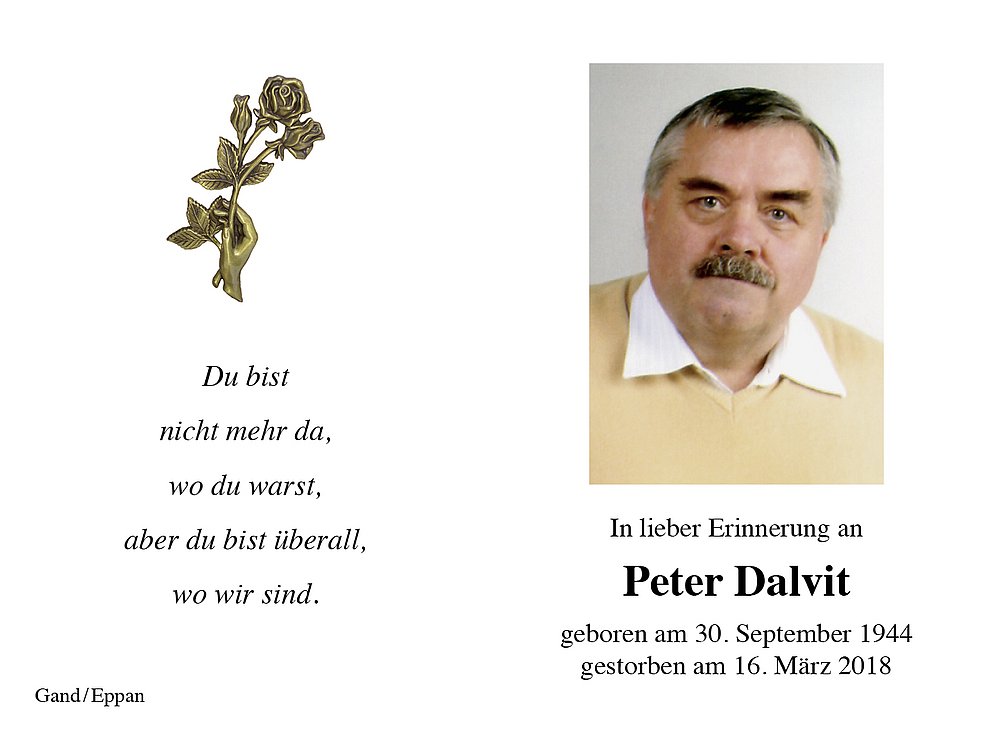 Du bist
nicht mehr da,
wo du warst,
aber du bist überall,
wo wir sind.

Gand/Eppan

In lieber Erinnerung an

Peter Dalvit

geboren am 30. September 1944
gestorben am 16. März 2018